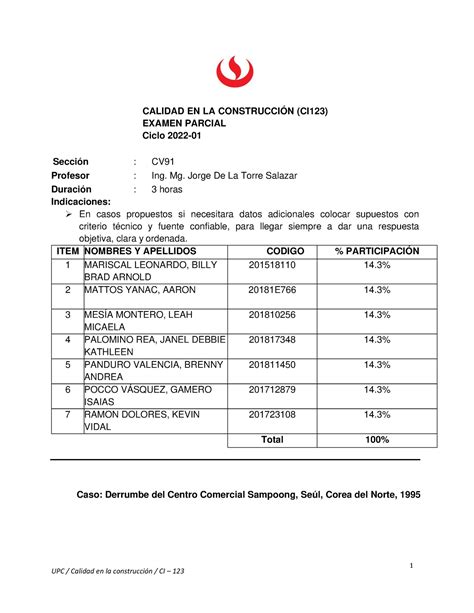 CALIDAD EN LA CONSTRUCCIÓN (CI123)
EXAMEN PARCIAL
Ciclo 2022-01

Sección : CV91
Profesor : Ing. Mg. Jorge De La Torre Salazar
Duración : 3 horas
Indicaciones:
➢ En casos propuestos si necesitara datos adicionales colocar supuestos con criterio técnico y fuente confiable, para llegar siempre a dar una respuesta objetiva, clara y ordenada.

| ITEM | NOMBRES Y APELLIDOS | CODIGO | % PARTICIPACIÓN |
|---|---|---|---|
| 1 | MARISCAL LEONARDO, BILLY BRAD ARNOLD | 201518110 | 14.3% |
| 2 | MATTOS YANAC, AARON | 20181E766 | 14.3% |
| 3 | MESÍA MONTERO, LEAH MICAELA | 201810256 | 14.3% |
| 4 | PALOMINO REA, JANEL DEBBIE KATHLEEN | 201817348 | 14.3% |
| 5 | PANDURO VALENCIA, BRENNY ANDREA | 201811450 | 14.3% |
| 6 | POCCO VÁSQUEZ, GAMERO ISAIAS | 201712879 | 14.3% |
| 7 | RAMON DOLORES, KEVIN VIDAL | 201723108 | 14.3% |
| | | Total | 100% |

Caso: Derrumbe del Centro Comercial Sampoong, Seúl, Corea del Norte, 1995

1

UPC / Calidad en la construcción / CI – 123